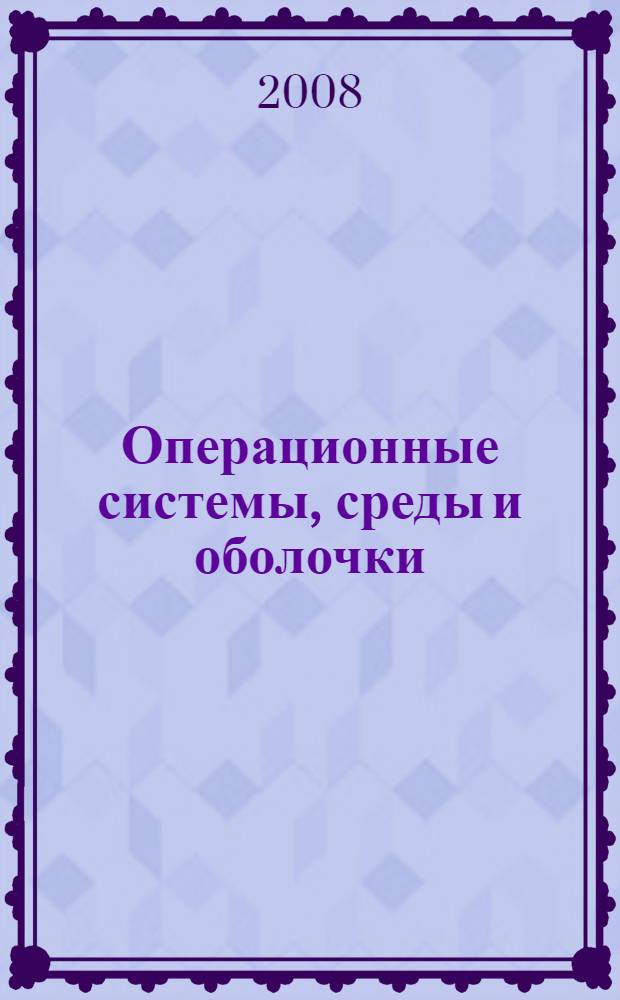 2008

Операционные системы, среды и оболочки